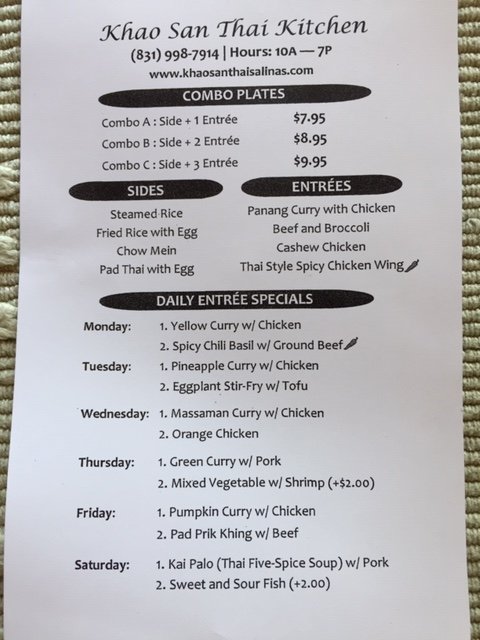 Khao San Thai Kitchen
(831) 998-7914 | Hours: 10A — 7P
www.khaosanthaisalinas.com

COMBO PLATES

Combo A : Side + 1 Entrée $7.95
Combo B : Side + 2 Entrée $8.95
Combo C : Side + 3 Entrée $9.95

SIDES

Steamed Rice
Fried Rice with Egg
Chow Mein
Pad Thai with Egg

ENTRÉES

Panang Curry with Chicken
Beef and Broccoli
Cashew Chicken
Thai Style Spicy Chicken Wing

DAILY ENTRÉE SPECIALS

Monday: 1. Yellow Curry w/ Chicken
2. Spicy Chili Basil w/ Ground Beef

Tuesday: 1. Pineapple Curry w/ Chicken
2. Eggplant Stir-Fry w/ Tofu

Wednesday: 1. Massaman Curry w/ Chicken
2. Orange Chicken

Thursday: 1. Green Curry w/ Pork
2. Mixed Vegetable w/ Shrimp (+$2.00)

Friday: 1. Pumpkin Curry w/ Chicken
2. Pad Prik Khing w/ Beef

Saturday: 1. Kai Palo (Thai Five-Spice Soup) w/ Pork
2. Sweet and Sour Fish (+2.00)